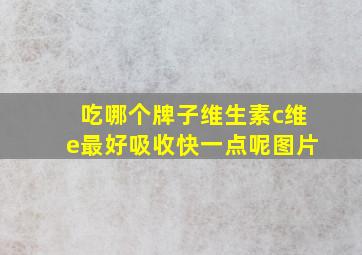 吃哪个牌子维生素c维e最好吸收快一点呢图片